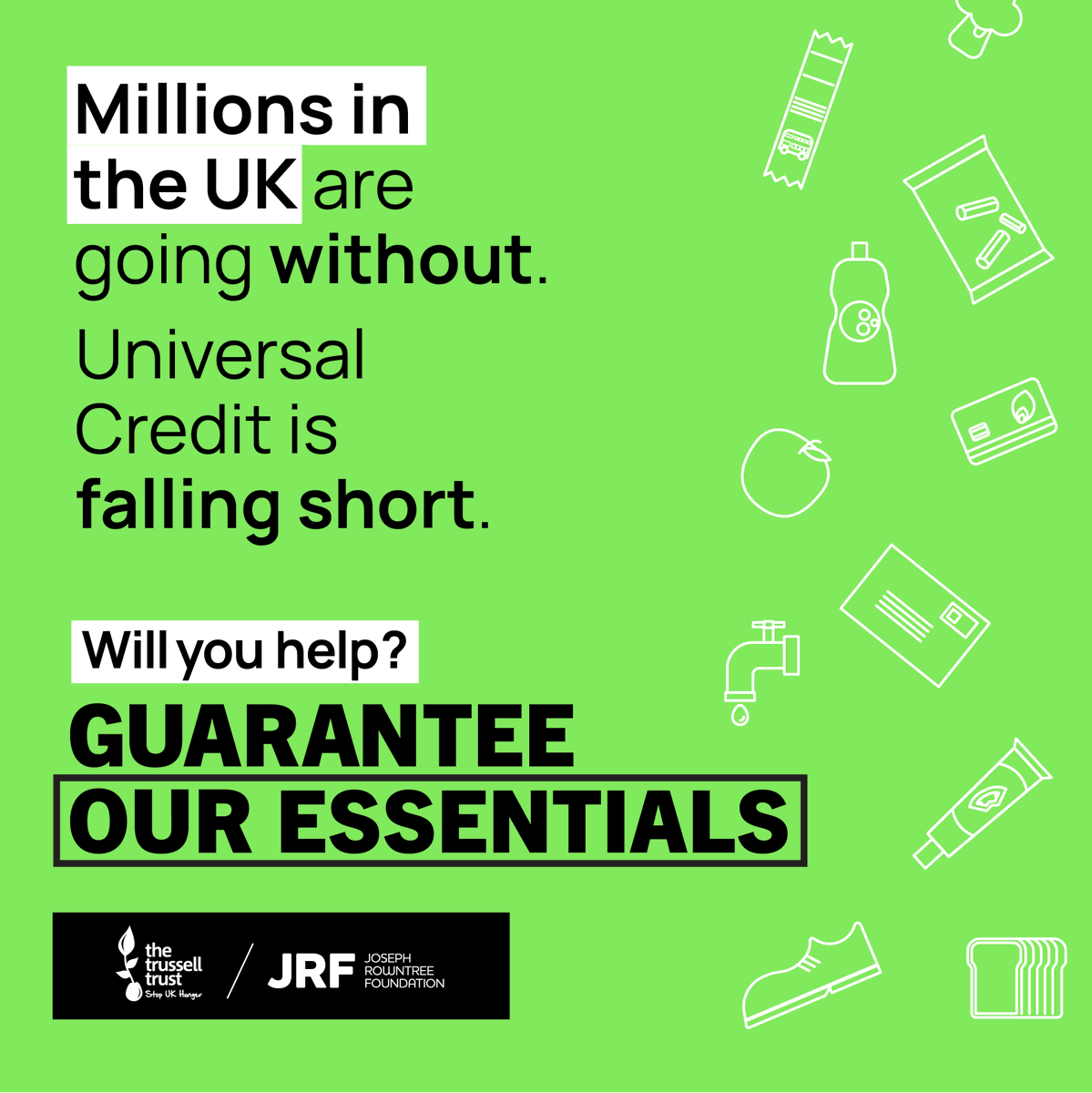 Millions in the UK are going without.

Universal Credit is falling short.

Will you help?

GUARANTEE OUR ESSENTIALS

the trussell trust
Stop UK Hunger

JRF JOSEPH ROWNTREE FOUNDATION